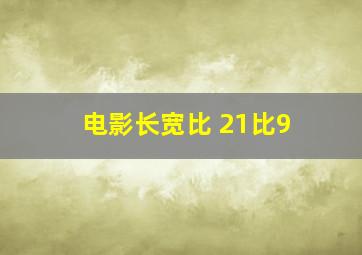 电影长宽比 21比9